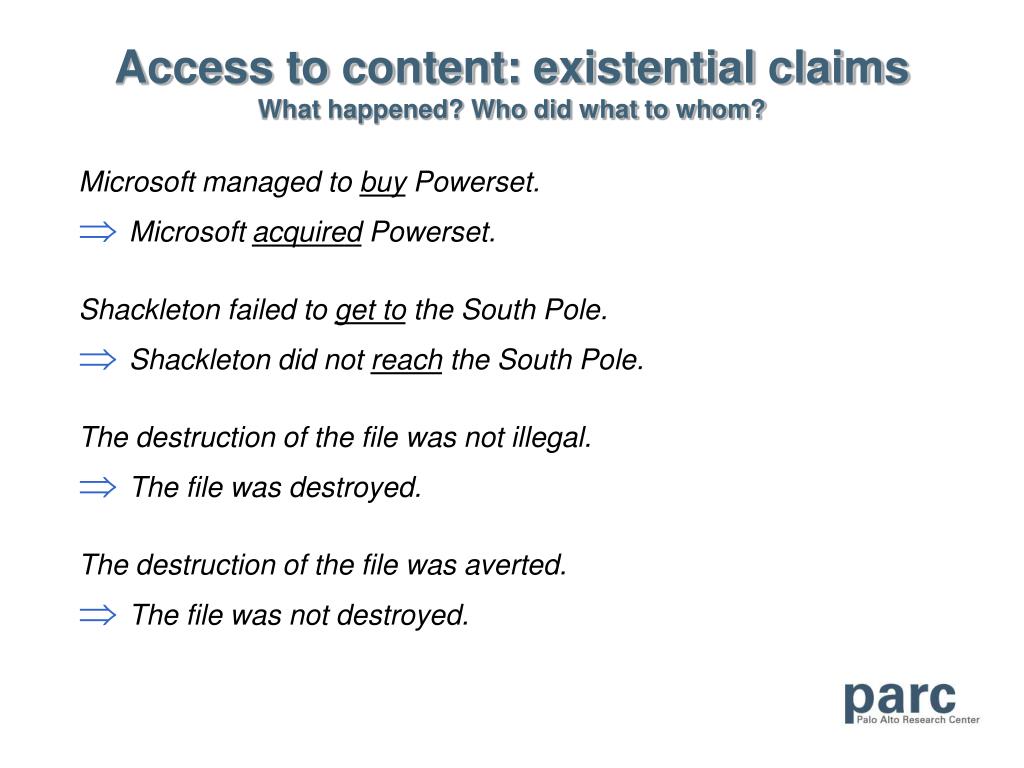 Access to content: existential claims
What happened? Who did what to whom?

Microsoft managed to buy Powerset.

$\Rightarrow$ Microsoft acquired Powerset.

Shackleton failed to get to the South Pole.

$\Rightarrow$ Shackleton did not reach the South Pole.

The destruction of the file was not illegal.

$\Rightarrow$ The file was destroyed.

The destruction of the file was averted.

$\Rightarrow$ The file was not destroyed.

parc
Palo Alto Research Center